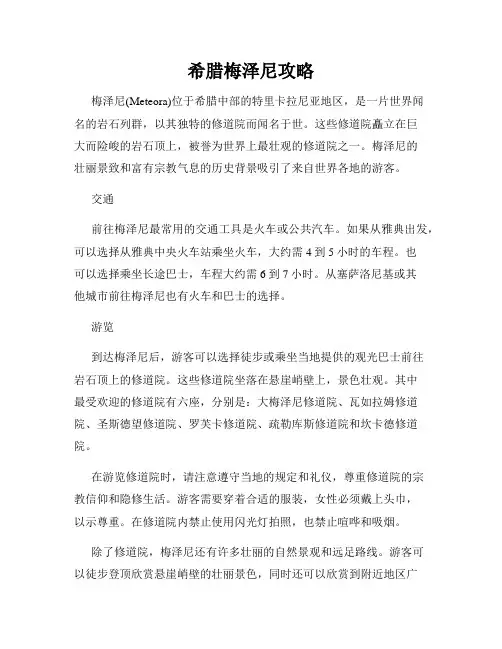 希腊梅泽尼攻略

梅泽尼(Meteora)位于希腊中部的特里卡拉尼亚地区，是一片世界闻名的岩石列群，以其独特的修道院而闻名于世。这些修道院矗立在巨大而险峻的岩石顶上，被誉为世界上最壮观的修道院之一。梅泽尼的壮丽景致和富有宗教气息的历史背景吸引了来自世界各地的游客。

交通

前往梅泽尼最常用的交通工具是火车或公共汽车。如果从雅典出发，可以选择从雅典中央火车站乘坐火车，大约需 4 到 5 小时的车程。也可以选择乘坐长途巴士，车程大约需 6 到 7 小时。从塞萨洛尼基或其他城市前往梅泽尼也有火车和巴士的选择。

游览

到达梅泽尼后，游客可以选择徒步或乘坐当地提供的观光巴士前往岩石顶上的修道院。这些修道院坐落在悬崖峭壁上，景色壮观。其中最受欢迎的修道院有六座，分别是：大梅泽尼修道院、瓦如拉姆修道院、圣斯德望修道院、罗芙卡修道院、疏勒库斯修道院和坎卡德修道院。

在游览修道院时，请注意遵守当地的规定和礼仪，尊重修道院的宗教信仰和隐修生活。游客需要穿着合适的服装，女性必须戴上头巾，以示尊重。在修道院内禁止使用闪光灯拍照，也禁止喧哗和吸烟。

除了修道院，梅泽尼还有许多壮丽的自然景观和远足路线。游客可以徒步登顶欣赏悬崖峭壁的壮丽景色，同时还可以欣赏到附近地区广